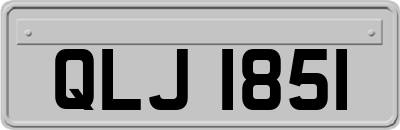 QLJ 1851